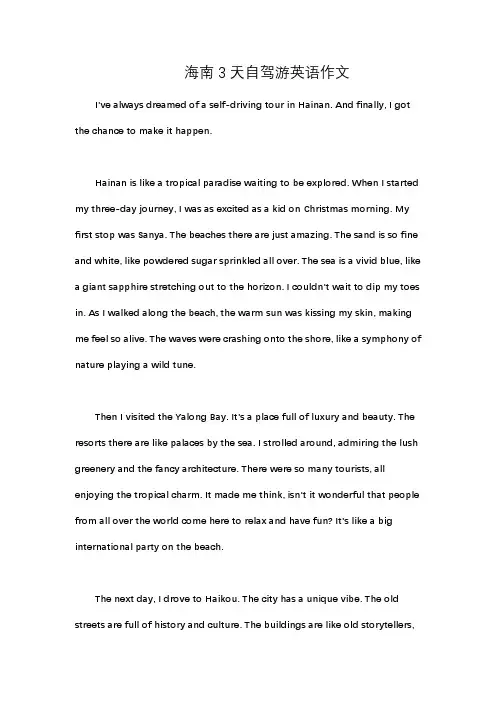 海南 3 天自驾游英语作文

I've always dreamed of a self-driving tour in Hainan. And finally, I got the chance to make it happen.

Hainan is like a tropical paradise waiting to be explored. When I started my three-day journey, I was as excited as a kid on Christmas morning. My first stop was Sanya. The beaches there are just amazing. The sand is so fine and white, like powdered sugar sprinkled all over. The sea is a vivid blue, like a giant sapphire stretching out to the horizon. I couldn't wait to dip my toes in. As I walked along the beach, the warm sun was kissing my skin, making me feel so alive. The waves were crashing onto the shore, like a symphony of nature playing a wild tune.

Then I visited the Yalong Bay. It's a place full of luxury and beauty. The resorts there are like palaces by the sea. I strolled around, admiring the lush greenery and the fancy architecture. There were so many tourists, all enjoying the tropical charm. It made me think, isn't it wonderful that people from all over the world come here to relax and have fun? It's like a big international party on the beach.

The next day, I drove to Haikou. The city has a unique vibe. The old streets are full of history and culture. The buildings are like old storytellers,